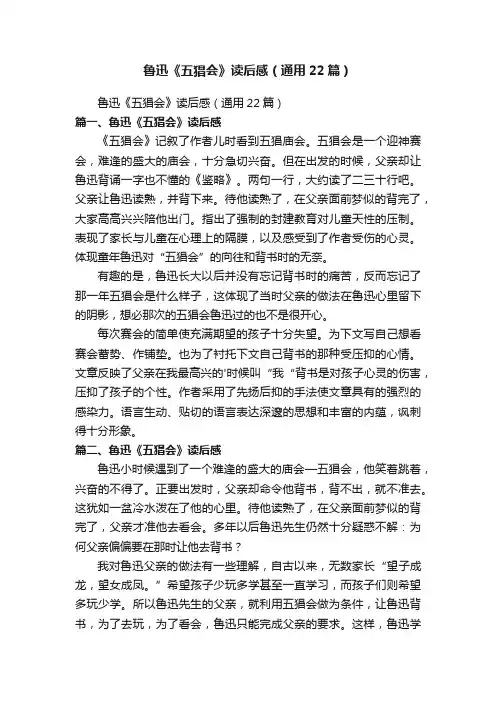 鲁迅《五猖会》读后感（通用22篇）

鲁迅《五猖会》读后感（通用22篇）

篇一、鲁迅《五猖会》读后感

《五猖会》记叙了作者儿时看到五猖庙会。五猖会是一个迎神赛会，难逢的盛大的庙会，十分急切兴奋。但在出发的时候，父亲却让鲁迅背诵一字也不懂的《鉴略》。两句一行，大约读了二三十行吧。父亲让鲁迅读熟，并背下来。待他读熟了，在父亲面前梦似的背完了，大家高高兴兴陪他出门。指出了强制的封建教育对儿童天性的压制。表现了家长与儿童在心理上的隔膜，以及感受到了作者受伤的心灵。体现童年鲁迅对“五猖会”的向往和背书时的无奈。

有趣的是，鲁迅长大以后并没有忘记背书时的痛苦，反而忘记了那一年五猖会是什么样子，这体现了当时父亲的做法在鲁迅心里留下的阴影，想必那次的五猖会鲁迅过的也不是很开心。

每次赛会的简单使充满期望的孩子十分失望。为下文写自己想看赛会蓄势、作铺垫。也为了衬托下文自己背书的那种受压抑的心情。文章反映了父亲在我最高兴的'时候叫“我“背书是对孩子心灵的伤害，压抑了孩子的个性。作者采用了先扬后抑的手法使文章具有的强烈的感染力。语言生动、贴切的语言表达深邃的思想和丰富的内蕴，讽刺得十分形象。

篇二、鲁迅《五猖会》读后感

鲁迅小时候遇到了一个难逢的盛大的庙会—五猖会，他笑着跳着，兴奋的不得了。正要出发时，父亲却命令他背书，背不出，就不准去。这犹如一盆冷水泼在了他的心里。待他读熟了，在父亲面前梦似的背完了，父亲才准他去看会。多年以后鲁迅先生仍然十分疑惑不解：为何父亲偏偏要在那时让他去背书？

我对鲁迅父亲的做法有一些理解，自古以来，无数家长“望子成龙，望女成凤。”希望孩子少玩多学甚至一直学习，而孩子们则希望多玩少学。所以鲁迅先生的父亲，就利用五猖会做为条件，让鲁迅背书，为了去玩，为了看会，鲁迅只能完成父亲的要求。这样，鲁迅学